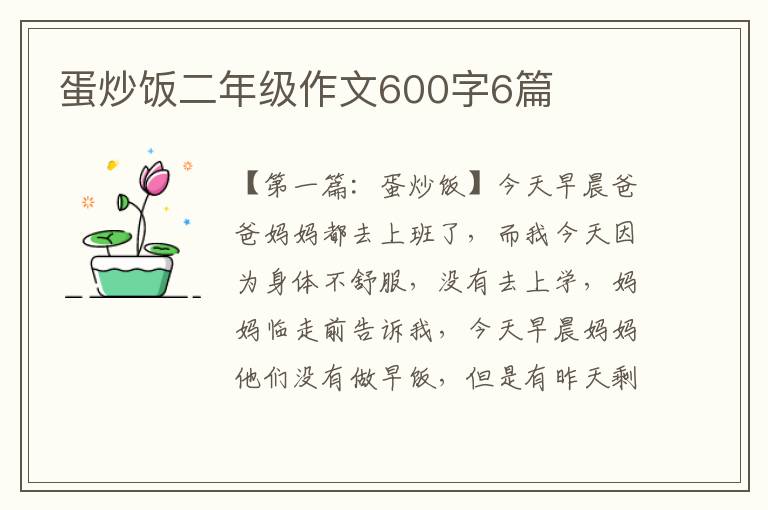 蛋炒饭二年级作文600字6篇

【第一篇：蛋炒饭】今天早晨爸爸妈妈都去上班了，而我今天因为身体不舒服，没有去上学，妈妈临走前告诉我，今天早晨妈妈他们没有做早饭，但是有昨天剩